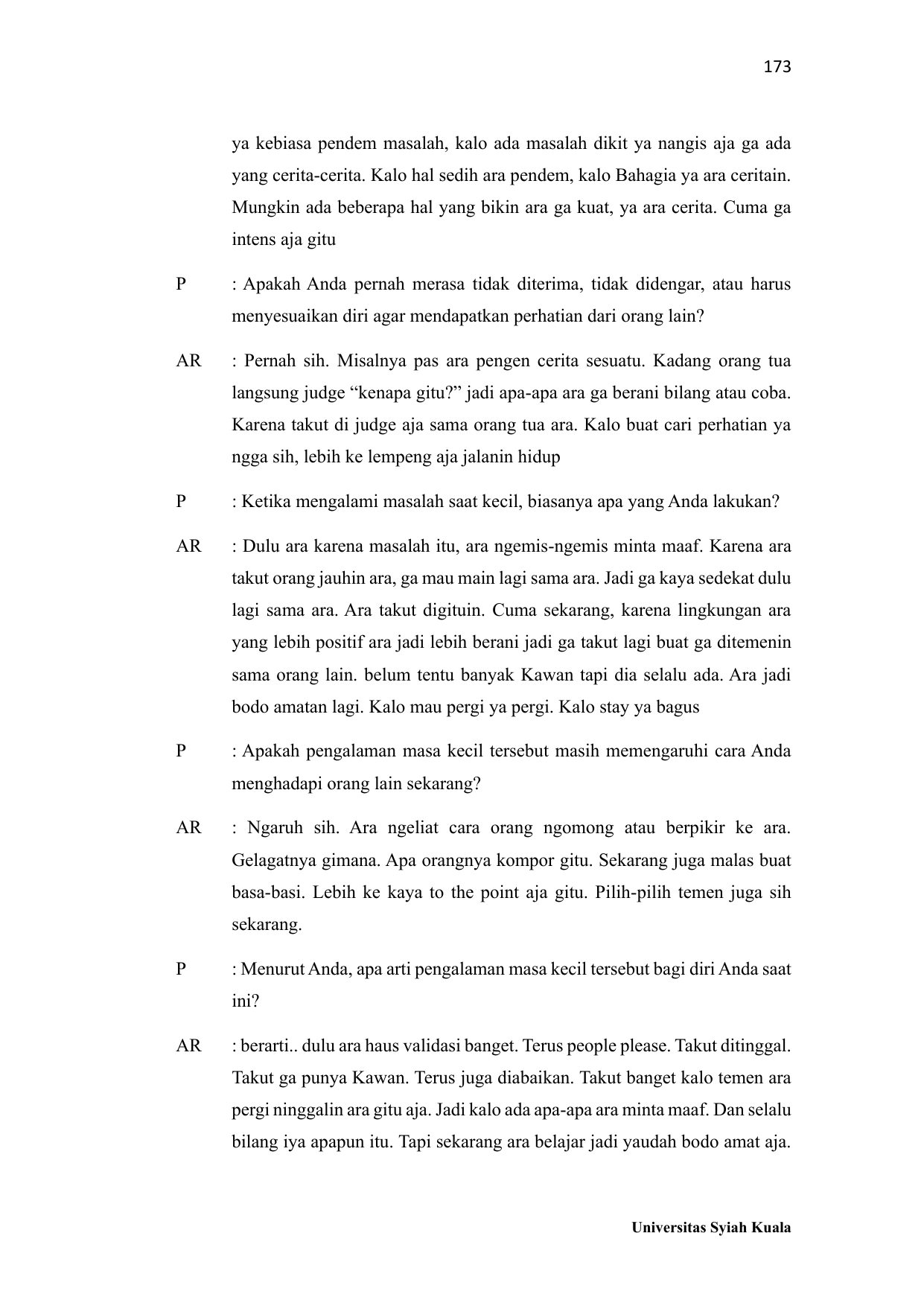 173

ya kebiasa pendem masalah, kalo ada masalah dikit ya nangis aja ga ada yang cerita-cerita. Kalo hal sedih ara pendem, kalo Bahagia ya ara ceritain. Mungkin ada beberapa hal yang bikin ara ga kuat, ya ara cerita. Cuma ga intens aja gitu

P : Apakah Anda pernah merasa tidak diterima, tidak didengar, atau harus menyesuaikan diri agar mendapatkan perhatian dari orang lain?

AR : Pernah sih. Misalnya pas ara pengen cerita sesuatu. Kadang orang tua langsung judge “kenapa gitu?” jadi apa-apa ara ga berani bilang atau coba. Karena takut di judge aja sama orang tua ara. Kalo buat cari perhatian ya ngga sih, lebih ke lempeng aja jalanin hidup

P : Ketika mengalami masalah saat kecil, biasanya apa yang Anda lakukan?

AR : Dulu ara karena masalah itu, ara ngemis-ngemis minta maaf. Karena ara takut orang jauhin ara, ga mau main lagi sama ara. Jadi ga kaya sedekat dulu lagi sama ara. Ara takut digituin. Cuma sekarang, karena lingkungan ara yang lebih positif ara jadi lebih berani jadi ga takut lagi buat ga ditemenin sama orang lain. belum tentu banyak Kawan tapi dia selalu ada. Ara jadi bodo amatan lagi. Kalo mau pergi ya pergi. Kalo stay ya bagus

P : Apakah pengalaman masa kecil tersebut masih memengaruhi cara Anda menghadapi orang lain sekarang?

AR : Ngaruh sih. Ara ngeliat cara orang ngomong atau berpikir ke ara. Gelagatnya gimana. Apa orangnya kompor gitu. Sekarang juga malas buat basa-basi. Lebih ke kaya to the point aja gitu. Pilih-pilih temen juga sih sekarang.

P : Menurut Anda, apa arti pengalaman masa kecil tersebut bagi diri Anda saat ini?

AR : berarti.. dulu ara haus validasi banget. Terus people please. Takut ditinggal. Takut ga punya Kawan. Terus juga diabaikan. Takut banget kalo temen ara pergi ninggalin ara gitu aja. Jadi kalo ada apa-apa ara minta maaf. Dan selalu bilang iya apapun itu. Tapi sekarang ara belajar jadi yaudah bodo amat aja.

Universitas Syiah Kuala